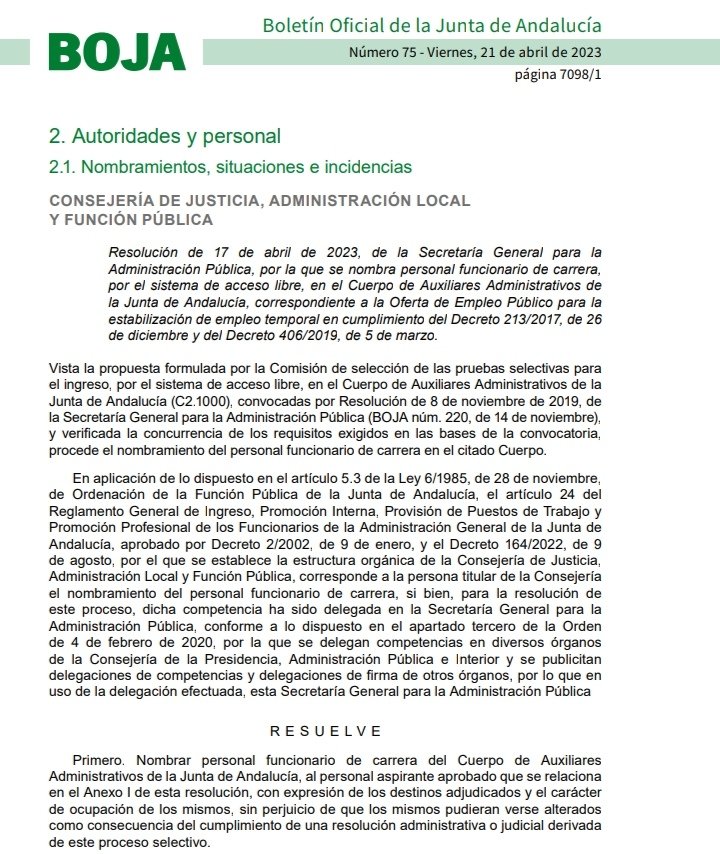 BOJA

Boletín Oficial de la Junta de Andalucía

Número 75 - Viernes, 21 de abril de 2023

página 7098/1

2. Autoridades y personal

2.1. Nombramientos, situaciones e incidencias

CONSEJERÍA DE JUSTICIA, ADMINISTRACIÓN LOCAL Y FUNCIÓN PÚBLICA

Resolución de 17 de abril de 2023, de la Secretaría General para la Administración Pública, por la que se nombra personal funcionario de carrera, por el sistema de acceso libre, en el Cuerpo de Auxiliares Administrativos de la Junta de Andalucía, correspondiente a la Oferta de Empleo Público para la estabilización de empleo temporal en cumplimiento del Decreto 213/2017, de 26 de diciembre y del Decreto 406/2019, de 5 de marzo.

Vista la propuesta formulada por la Comisión de selección de las pruebas selectivas para el ingreso, por el sistema de acceso libre, en el Cuerpo de Auxiliares Administrativos de la Junta de Andalucía (C2.1000), convocadas por Resolución de 8 de noviembre de 2019, de la Secretaría General para la Administración Pública (BOJA núm. 220, de 14 de noviembre), y verificada la concurrencia de los requisitos exigidos en las bases de la convocatoria, procede el nombramiento del personal funcionario de carrera en el citado Cuerpo.

En aplicación de lo dispuesto en el artículo 5.3 de la Ley 6/1985, de 28 de noviembre, de Ordenación de la Función Pública de la Junta de Andalucía, el artículo 24 del Reglamento General de Ingreso, Promoción Interna, Provisión de Puestos de Trabajo y Promoción Profesional de los Funcionarios de la Administración General de la Junta de Andalucía, aprobado por Decreto 2/2002, de 9 de enero, y el Decreto 164/2022, de 9 de agosto, por el que se establece la estructura orgánica de la Consejería de Justicia, Administración Local y Función Pública, corresponde a la persona titular de la Consejería el nombramiento del personal funcionario de carrera, si bien, para la resolución de este proceso, dicha competencia ha sido delegada en la Secretaría General para la Administración Pública, conforme a lo dispuesto en el apartado tercero de la Orden de 4 de febrero de 2020, por la que se delegan competencias en diversos órganos de la Consejería de la Presidencia, Administración Pública e Interior y se publicitan delegaciones de competencias y delegaciones de firma de otros órganos, por lo que en uso de la delegación efectuada, esta Secretaría General para la Administración Pública

RESUELVE

Primero. Nombrar personal funcionario de carrera del Cuerpo de Auxiliares Administrativos de la Junta de Andalucía, al personal aspirante aprobado que se relaciona en el Anexo I de esta resolución, con expresión de los destinos adjudicados y el carácter de ocupación de los mismos, sin perjuicio de que los mismos pudieran verse alterados como consecuencia del cumplimiento de una resolución administrativa o judicial derivada de este proceso selectivo.